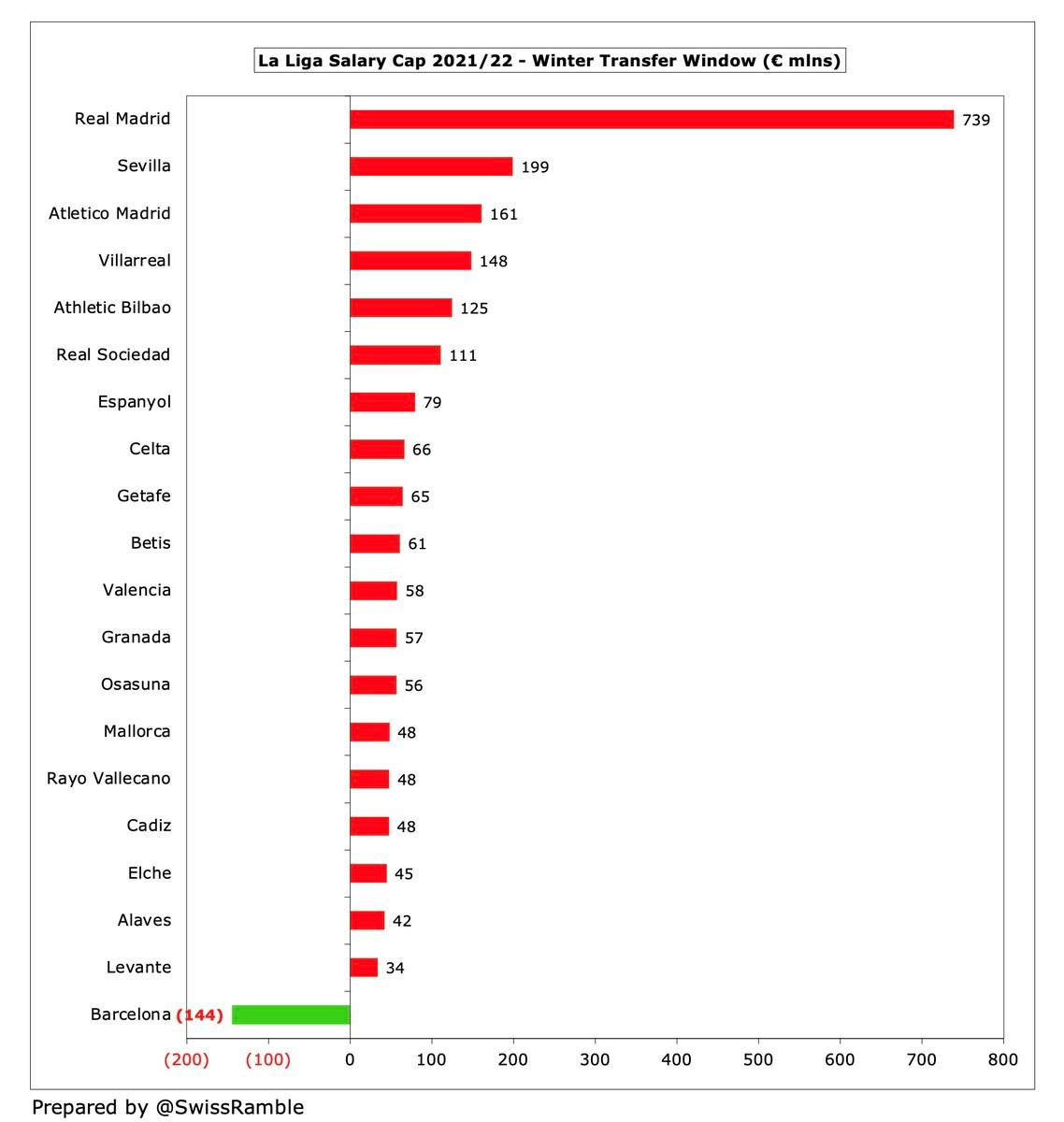 La Liga Salary Cap 2021/22 - Winter Transfer Window (€ mlns)

Real Madrid 739
Sevilla 199
Atletico Madrid 161
Villarreal 148
Athletic Bilbao 125
Real Sociedad 111
Espanyol 79
Celta 66
Getafe 65
Betis 61
Valencia 58
Granada 57
Osasuna 56
Mallorca 48
Rayo Vallecano 48
Cadiz 48
Elche 45
Alaves 42
Levante 34
Barcelona (144)

(200) (100) 0 100 200 300 400 500 600 700 800

Prepared by @SwissRamble